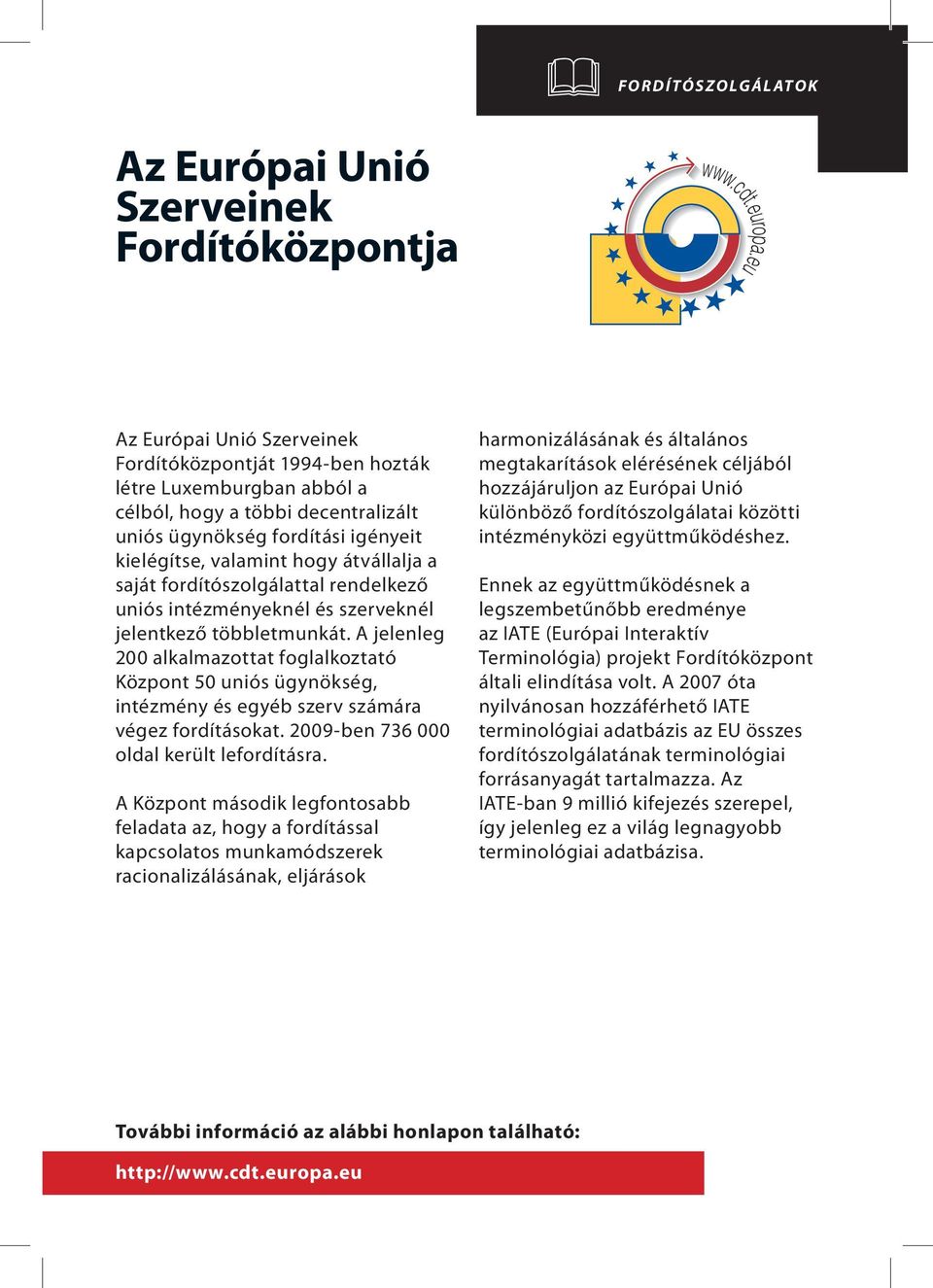 FORDÍTÓSZOLGÁLATOK

Az Európai Unió Szerveinek Fordítóközpontja

www.cdt.europa.eu

Az Európai Unió Szerveinek Fordítóközpontját 1994-ben hozták létre Luxemburgban abból a célból, hogy a többi decentralizált uniós ügynökség fordítási igényeit kielégítse, valamint hogy átvállalja a saját fordítószolgálattal rendelkező uniós intézményeknél és szerveknél jelentkező többletmunkát. A jelenleg 200 alkalmazottat foglalkoztató Központ 50 uniós ügynökség, intézmény és egyéb szerv számára végez fordításokat. 2009-ben 736 000 oldal került lefordításra.

A Központ második legfontosabb feladata az, hogy a fordítással kapcsolatos munkamódszerek racionalizálásának, eljárások harmonizálásának és általános megtakarítások elérésének céljából hozzájáruljon az Európai Unió különböző fordítószolgálatai közötti intézményközi együttműködéshez.

Ennek az együttműködésnek a legszembetűnőbb eredménye az IATE (Európai Interaktív Terminológia) projekt Fordítóközpont általi elindítása volt. A 2007 óta nyilvánosan hozzáférhető IATE terminológiai adatbázis az EU összes fordítószolgálatának terminológiai forrásanyagát tartalmazza. Az IATE-ban 9 millió kifejezés szerepel, így jelenleg ez a világ legnagyobb terminológiai adatbázisa.

További információ az alábbi honlapon található:

http://www.cdt.europa.eu